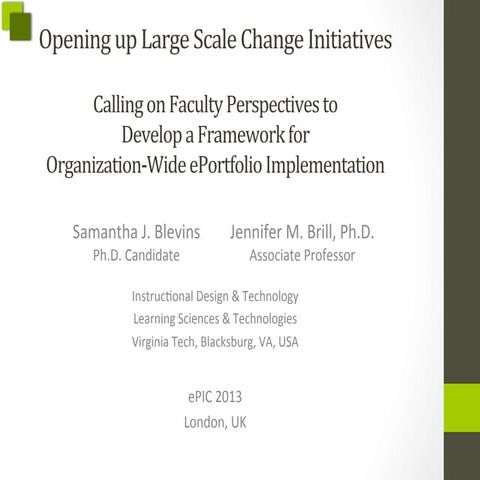 Opening up Large Scale Change Initiatives

Calling on Faculty Perspectives to Develop a Framework for Organization-Wide ePortfolio Implementation

Samantha J. Blevins
Ph.D. Candidate

Jennifer M. Brill, Ph.D.
Associate Professor

Instructional Design & Technology
Learning Sciences & Technologies
Virginia Tech, Blacksburg, VA, USA

ePIC 2013
London, UK